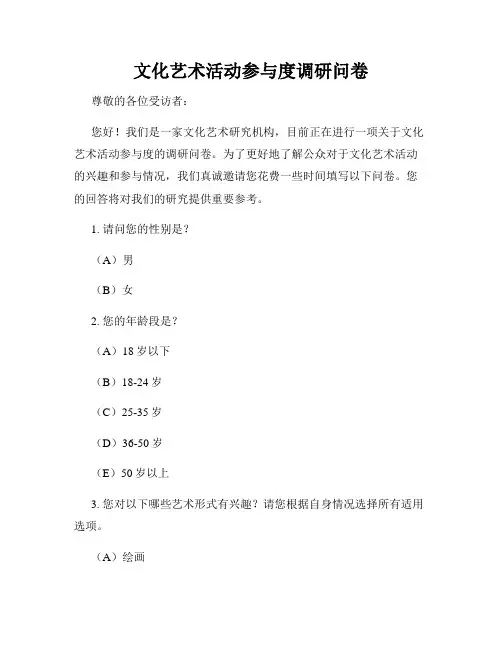 文化艺术活动参与度调研问卷

尊敬的各位受访者：

您好！我们是一家文化艺术研究机构，目前正在进行一项关于文化艺术活动参与度的调研问卷。为了更好地了解公众对于文化艺术活动的兴趣和参与情况，我们真诚邀请您花费一些时间填写以下问卷。您的回答将对我们的研究提供重要参考。

1. 请问您的性别是？

（A）男

（B）女

2. 您的年龄段是？

（A）18 岁以下

（B）18-24 岁

（C）25-35 岁

（D）36-50 岁

（E）50 岁以上

3. 您对以下哪些艺术形式有兴趣？请您根据自身情况选择所有适用选项。

（A）绘画